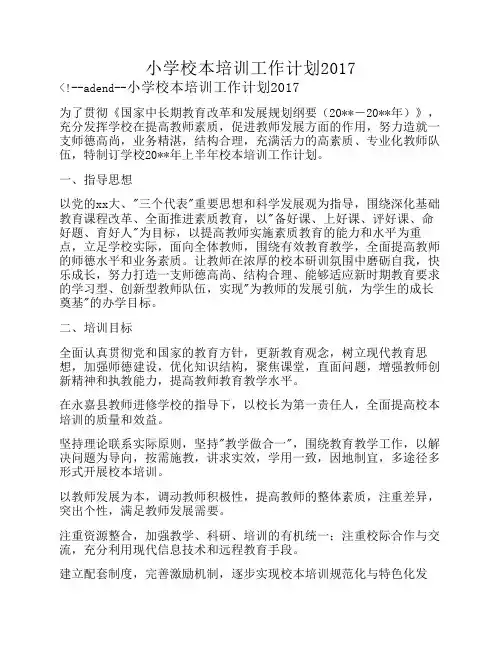 小学校本培训工作计划2017

<!--adend--小学校本培训工作计划2017

为了贯彻《国家中长期教育改革和发展规划纲要（20**－20**年）》，充分发挥学校在提高教师素质，促进教师发展方面的作用，努力造就一支师德高尚，业务精湛，结构合理，充满活力的高素质、专业化教师队伍，特制订学校20**年上半年校本培训工作计划。

一、指导思想

以党的xx大、"三个代表"重要思想和科学发展观为指导，围绕深化基础教育课程改革、全面推进素质教育，以"备好课、上好课、评好课、命好题、育好人"为目标，以提高教师实施素质教育的能力和水平为重点，立足学校实际，面向全体教师，围绕有效教育教学，全面提高教师的师德水平和业务素质。让教师在浓厚的校本研训氛围中磨砺自我，快乐成长，努力打造一支师德高尚、结构合理、能够适应新时期教育要求的学习型、创新型教师队伍，实现"为教师的发展引航，为学生的成长奠基"的办学目标。

二、培训目标

全面认真贯彻党和国家的教育方针，更新教育观念，树立现代教育思想，加强师德建设，优化知识结构，聚焦课堂，直面问题，增强教师创新精神和执教能力，提高教师教育教学水平。

在永嘉县教师进修学校的指导下，以校长为第一责任人，全面提高校本培训的质量和效益。

坚持理论联系实际原则，坚持"教学做合一"，围绕教育教学工作，以解决问题为导向，按需施教，讲求实效，学用一致，因地制宜，多途径多形式开展校本培训。

以教师发展为本，调动教师积极性，提高教师的整体素质，注重差异，突出个性，满足教师发展需要。

注重资源整合，加强教学、科研、培训的有机统一；注重校际合作与交流，充分利用现代信息技术和远程教育手段。

建立配套制度，完善激励机制，逐步实现校本培训规范化与特色化发